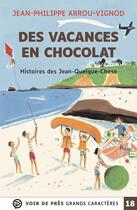 JEAN-PHILIPPE ARROU-VIGNOD

DES VACANCES EN CHOCOLAT

Histoires des Jean-Quelque-Chose

VOIR DE PRÈS GRANDS CARACTÈRES 18